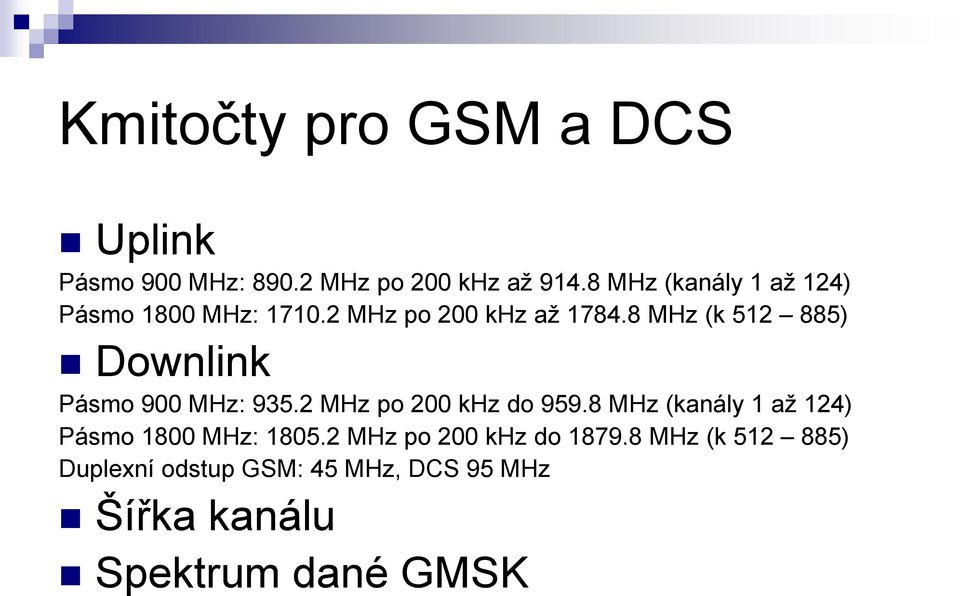 Kmitočty pro GSM a DCS

Uplink

Pásmo 900 MHz: 890.2 MHz po 200 kHz až 914.8 MHz (kanály 1 až 124)
Pásmo 1800 MHz: 1710.2 MHz po 200 kHz až 1784.8 MHz (k 512 – 885)

Downlink

Pásmo 900 MHz: 935.2 MHz po 200 kHz do 959.8 MHz (kanály 1 až 124)
Pásmo 1800 MHz: 1805.2 MHz po 200 kHz do 1879.8 MHz (k 512 – 885)
Duplexní odstup GSM: 45 MHz, DCS 95 MHz

Šířka kanálu

Spektrum dané GMSK